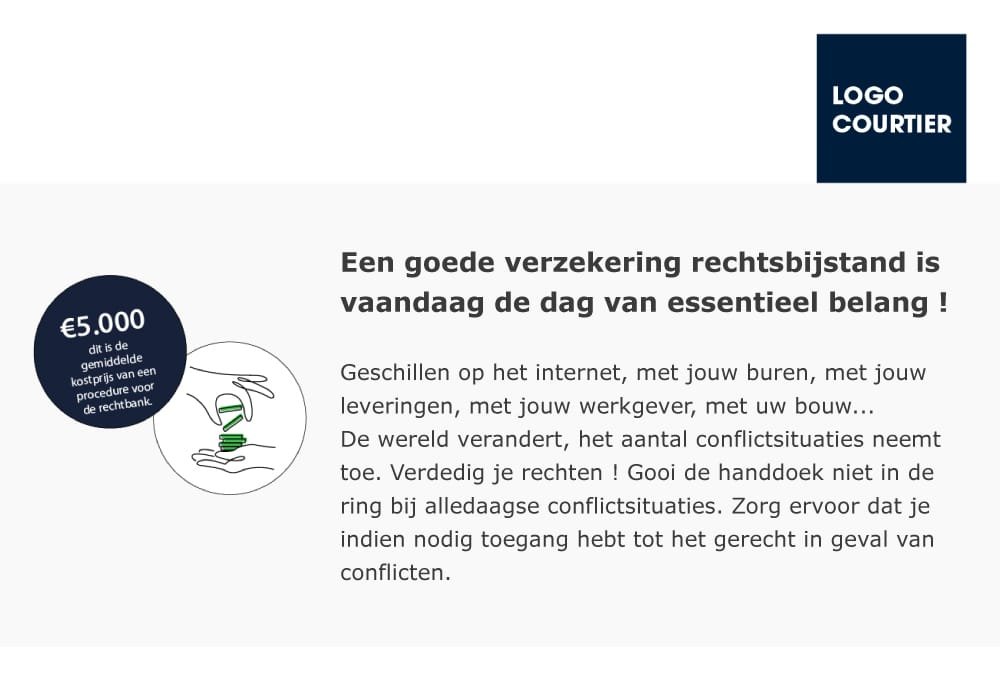 LOGO
COURTIER

€5.000
dit is de gemiddelde kostprijs van een procedure voor de rechtbank.

Een goede verzekering rechtsbijstand is vaandaag de dag van essentieel belang !

Geschillen op het internet, met jouw buren, met jouw leveringen, met jouw werkgever, met uw bouw...
De wereld verandert, het aantal conflictsituaties neemt toe. Verdedig je rechten ! Gooi de handdoek niet in de ring bij alledaagse conflictsituaties. Zorg ervoor dat je indien nodig toegang hebt tot het gerecht in geval van conflicten.